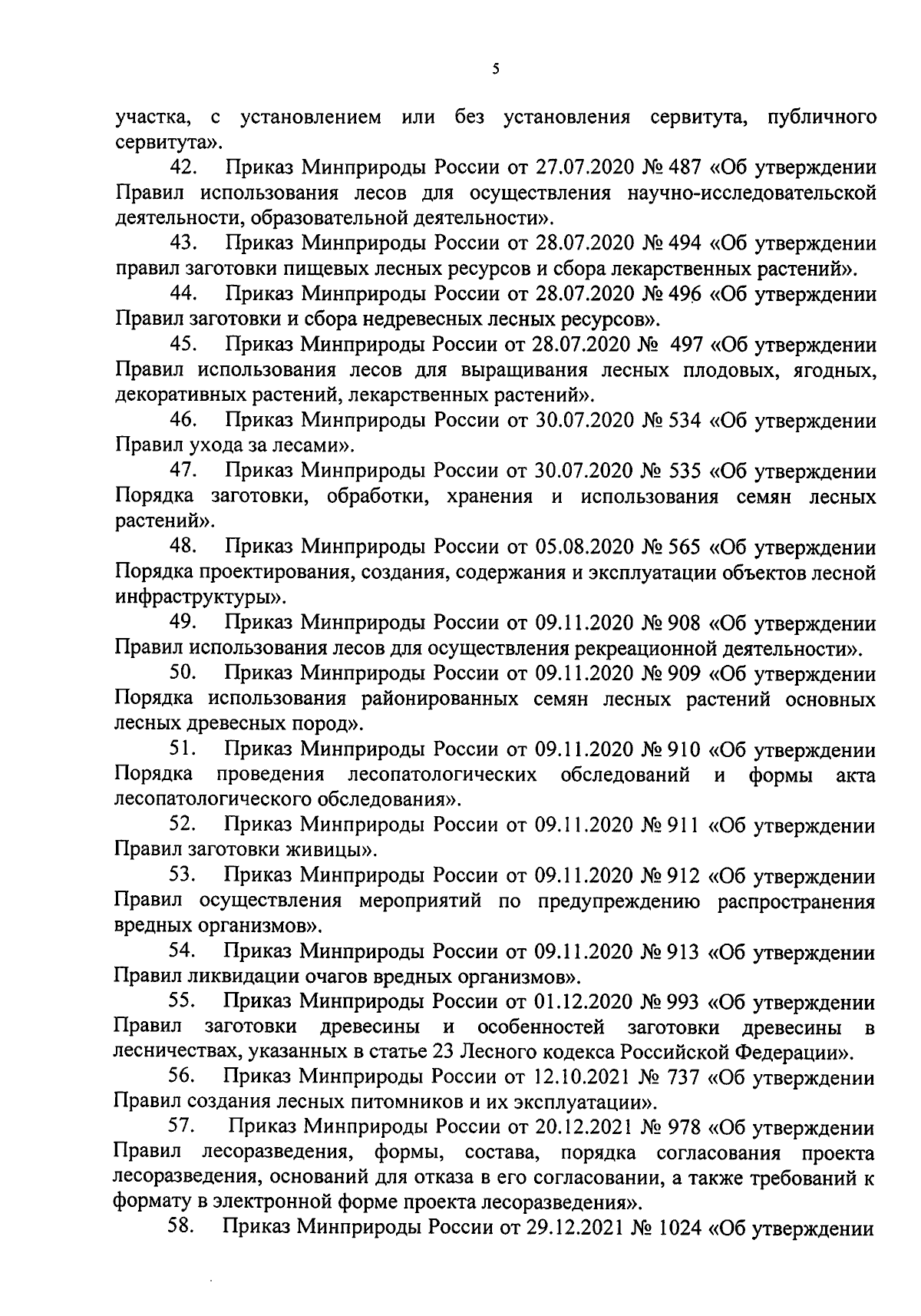 5

участка, с установлением или без установления сервитута, публичного сервитута».

42. Приказ Минприроды России от 27.07.2020 № 487 «Об утверждении Правил использования лесов для осуществления научно-исследовательской деятельности, образовательной деятельности».

43. Приказ Минприроды России от 28.07.2020 № 494 «Об утверждении правил заготовки пищевых лесных ресурсов и сбора лекарственных растений».

44. Приказ Минприроды России от 28.07.2020 № 496 «Об утверждении Правил заготовки и сбора недревесных лесных ресурсов».

45. Приказ Минприроды России от 28.07.2020 № 497 «Об утверждении Правил использования лесов для выращивания лесных плодовых, ягодных, декоративных растений, лекарственных растений».

46. Приказ Минприроды России от 30.07.2020 № 534 «Об утверждении Правил ухода за лесами».

47. Приказ Минприроды России от 30.07.2020 № 535 «Об утверждении Порядка заготовки, обработки, хранения и использования семян лесных растений».

48. Приказ Минприроды России от 05.08.2020 № 565 «Об утверждении Порядка проектирования, создания, содержания и эксплуатации объектов лесной инфраструктуры».

49. Приказ Минприроды России от 09.11.2020 № 908 «Об утверждении Правил использования лесов для осуществления рекреационной деятельности».

50. Приказ Минприроды России от 09.11.2020 № 909 «Об утверждении Порядка использования районированных семян лесных растений основных лесных древесных пород».

51. Приказ Минприроды России от 09.11.2020 № 910 «Об утверждении Порядка проведения лесопатологических обследований и формы акта лесопатологического обследования».

52. Приказ Минприроды России от 09.11.2020 № 911 «Об утверждении Правил заготовки живицы».

53. Приказ Минприроды России от 09.11.2020 № 912 «Об утверждении Правил осуществления мероприятий по предупреждению распространения вредных организмов».

54. Приказ Минприроды России от 09.11.2020 № 913 «Об утверждении Правил ликвидации очагов вредных организмов».

55. Приказ Минприроды России от 01.12.2020 № 993 «Об утверждении Правил заготовки древесины и особенностей заготовки древесины в лесничествах, указанных в статье 23 Лесного кодекса Российской Федерации».

56. Приказ Минприроды России от 12.10.2021 № 737 «Об утверждении Правил создания лесных питомников и их эксплуатации».

57. Приказ Минприроды России от 20.12.2021 № 978 «Об утверждении Правил лесоразведения, формы, состава, порядка согласования проекта лесоразведения, оснований для отказа в его согласовании, а также требований к формату в электронной форме проекта лесоразведения».

58. Приказ Минприроды России от 29.12.2021 № 1024 «Об утверждении